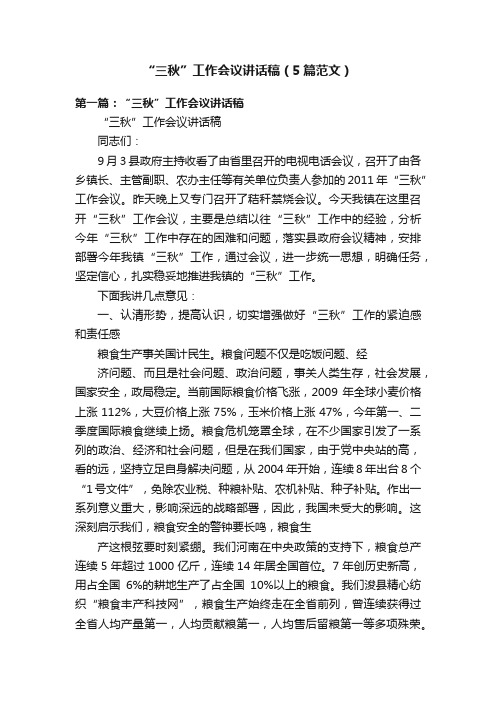 “三秋”工作会议讲话稿（5篇范文）

第一篇：“三秋”工作会议讲话稿

“三秋”工作会议讲话稿

同志们：

9月3县政府主持收看了由省里召开的电视电话会议，召开了由各乡镇长、主管副职、农办主任等有关单位负责人参加的2011年“三秋”工作会议。昨天晚上又专门召开了秸秆禁烧会议。今天我镇在这里召开“三秋”工作会议，主要是总结以往“三秋”工作中的经验，分析今年“三秋”工作中存在的困难和问题，落实县政府会议精神，安排部署今年我镇“三秋”工作，通过会议，进一步统一思想，明确任务，坚定信心，扎实稳妥地推进我镇的“三秋”工作。

下面我讲几点意见：

一、认清形势，提高认识，切实增强做好“三秋”工作的紧迫感和责任感

粮食生产事关国计民生。粮食问题不仅是吃饭问题、经

济问题、而且是社会问题、政治问题，事关人类生存，社会发展，国家安全，政局稳定。当前国际粮食价格飞涨，2009年全球小麦价格上涨112%，大豆价格上涨75%，玉米价格上涨47%，今年第一、二季度国际粮食继续上扬。粮食危机笼罩全球，在不少国家引发了一系列的政治、经济和社会问题，但是在我们国家，由于党中央站的高，看的远，坚持立足自身解决问题，从2004年开始，连续8年出台8个“1号文件”，免除农业税、种粮补贴、农机补贴、种子补贴。作出一系列意义重大，影响深远的战略部署，因此，我国未受大的影响。这深刻启示我们，粮食安全的警钟要长鸣，粮食生

产这根弦要时刻紧绷。我们河南在中央政策的支持下，粮食总产连续5年超过1000亿斤，连续14年居全国首位。7年创历史新高，用占全国 6%的耕地生产了占全国 10%以上的粮食。我们浚县精心纺织“粮食丰产科技网”，粮食生产始终走在全省前列，曾连续获得过全省人均产量第一，人均贡献粮第一，人均售后留粮第一等多项殊荣。